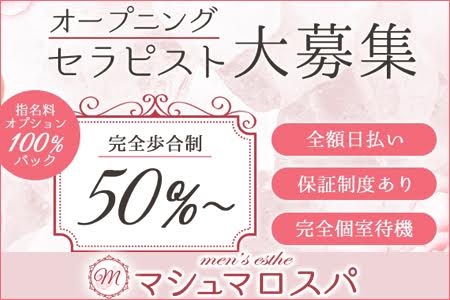 オープニング
セラピスト大募集

指名料
オプション
100%
バック

完全歩合制
50%~

全額日払い
保証制度あり
完全個室待機

men's esthe
M
マシュマロスパ